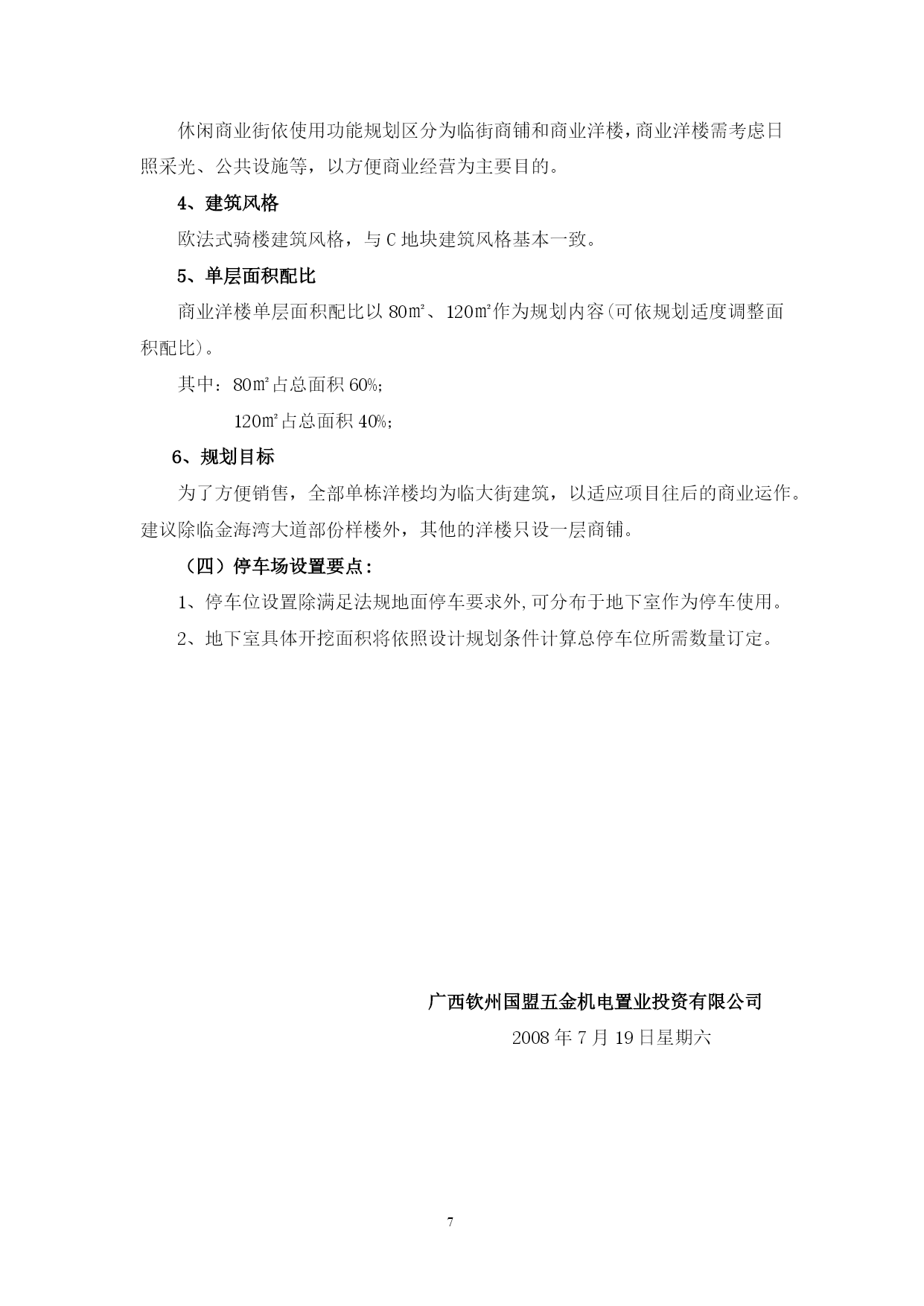 休闲商业街依使用功能规划区分为临街商铺和商业洋楼，商业洋楼需考虑日照采光、公共设施等，以方便商业经营为主要目的。

4、建筑风格

欧法式骑楼建筑风格，与C地块建筑风格基本一致。

5、单层面积配比

商业洋楼单层面积配比以80㎡、120㎡作为规划内容(可依规划适度调整面积配比)。

其中：80㎡占总面积60%;

120㎡占总面积40%;

6、规划目标

为了方便销售，全部单栋洋楼均为临大街建筑，以适应项目往后的商业运作。建议除临金海湾大道部份样楼外，其他的洋楼只设一层商铺。

（四）停车场设置要点：

1、停车位设置除满足法规地面停车要求外,可分布于地下室作为停车使用。

2、地下室具体开挖面积将依照设计规划条件计算总停车位所需数量订定。

广西钦州国盟五金机电置业投资有限公司

2008年7月19日星期六

7